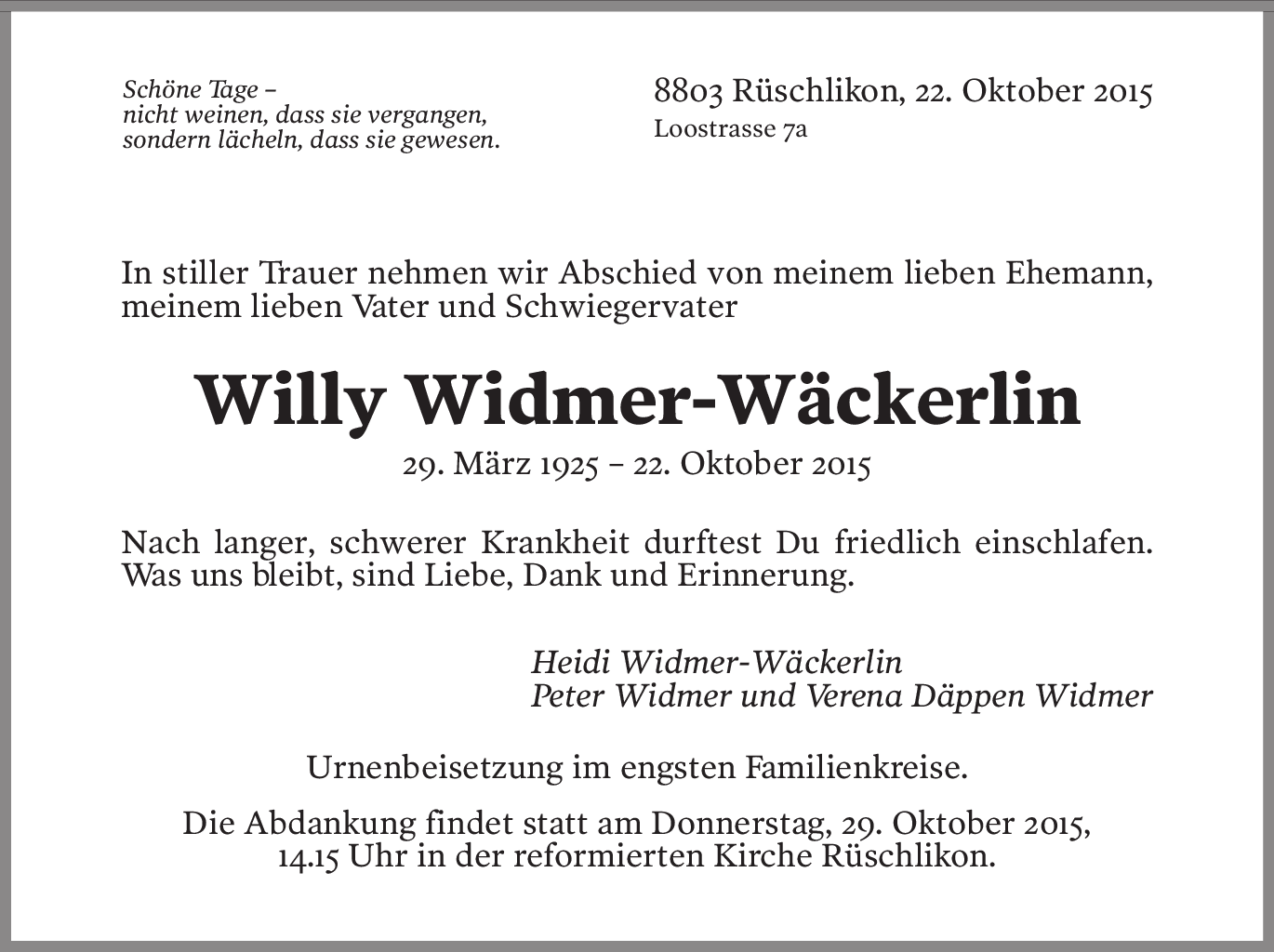 Schöne Tage –
nicht weinen, dass sie vergangen,
sondern lächeln, dass sie gewesen.

8803 Rüschlikon, 22. Oktober 2015
Loostrasse 7a

In stiller Trauer nehmen wir Abschied von meinem lieben Ehemann, meinem lieben Vater und Schwiegervater

Willy Widmer-Wäckerlin

29. März 1925 – 22. Oktober 2015

Nach langer, schwerer Krankheit durftest Du friedlich einschlafen. Was uns bleibt, sind Liebe, Dank und Erinnerung.

Heidi Widmer-Wäckerlin
Peter Widmer und Verena Däppen Widmer

Urnenbeisetzung im engsten Familienkreise.

Die Abdankung findet statt am Donnerstag, 29. Oktober 2015, 14.15 Uhr in der reformierten Kirche Rüschlikon.